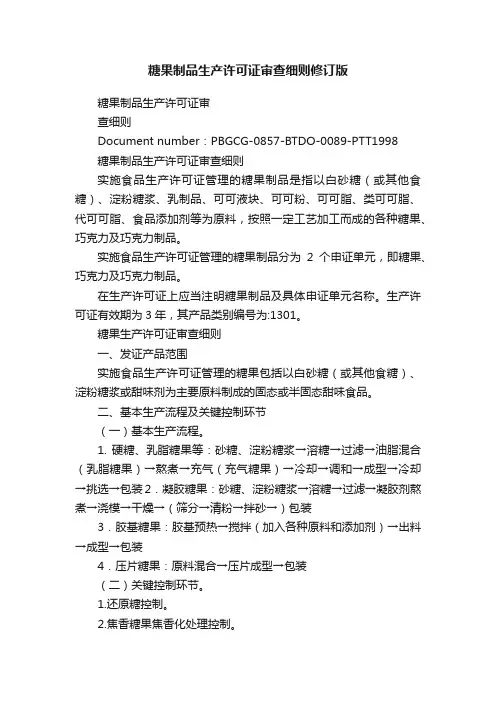 糖果制品生产许可证审查细则修订版

糖果制品生产许可证审

查细则

Document number：PBGCG-0857-BTDO-0089-PTT1998

糖果制品生产许可证审查细则

实施食品生产许可证管理的糖果制品是指以白砂糖（或其他食糖）、淀粉糖浆、乳制品、可可液块、可可粉、可可脂、类可可脂、代可可脂、食品添加剂等为原料，按照一定工艺加工而成的各种糖果、巧克力及巧克力制品。

实施食品生产许可证管理的糖果制品分为 2 个申证单元，即糖果、巧克力及巧克力制品。

在生产许可证上应当注明糖果制品及具体申证单元名称。生产许可证有效期为 3 年，其产品类别编号为:1301。

糖果生产许可证审查细则

一、发证产品范围

实施食品生产许可证管理的糖果包括以白砂糖（或其他食糖）、淀粉糖浆或甜味剂为主要原料制成的固态或半固态甜味食品。

二、基本生产流程及关键控制环节

（一）基本生产流程。

1. 硬糖、乳脂糖果等：砂糖、淀粉糖浆→溶糖→过滤→油脂混合（乳脂糖果）→熬煮→充气（充气糖果）→冷却→调和→成型→冷却→挑选→包装 2．凝胶糖果：砂糖、淀粉糖浆→溶糖→过滤→凝胶剂熬煮→浇模→干燥→（筛分→清粉→拌砂→）包装

3．胶基糖果：胶基预热→搅拌（加入各种原料和添加剂）→出料→成型→包装

4．压片糖果：原料混合→压片成型→包装

（二）关键控制环节。

1.还原糖控制。

2.焦香糖果焦香化处理控制。